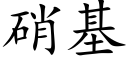 硝基